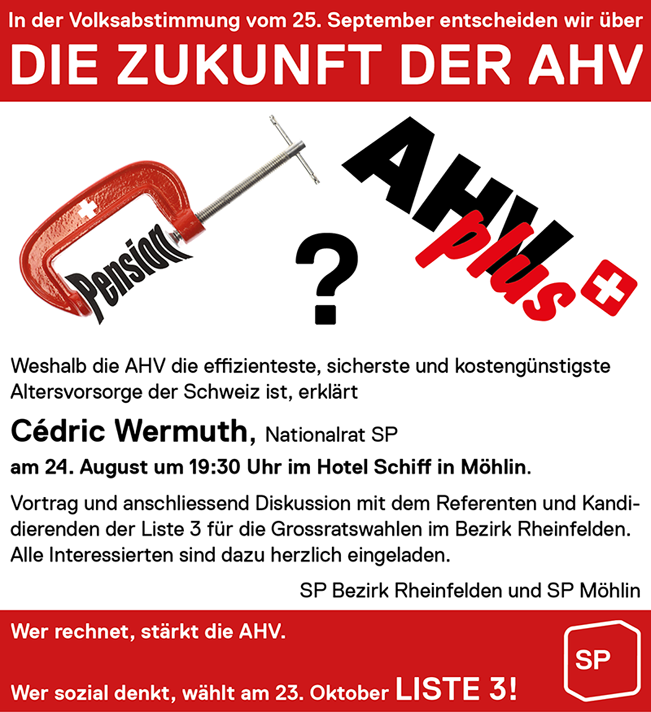 In der Volksabstimmung vom 25. September entscheiden wir über

DIE ZUKUNFT DER AHV

Pension

?

AHV plus

Weshalb die AHV die effizienteste, sicherste und kostengünstigste Altersvorsorge der Schweiz ist, erklärt

Cédric Wermuth, Nationalrat SP

am 24. August um 19:30 Uhr im Hotel Schiff in Möhlin.

Vortrag und anschliessend Diskussion mit dem Referenten und Kandidierenden der Liste 3 für die Grossratswahlen im Bezirk Rheinfelden. Alle Interessierten sind dazu herzlich eingeladen.

SP Bezirk Rheinfelden und SP Möhlin

Wer rechnet, stärkt die AHV.

Wer sozial denkt, wählt am 23. Oktober LISTE 3!

SP